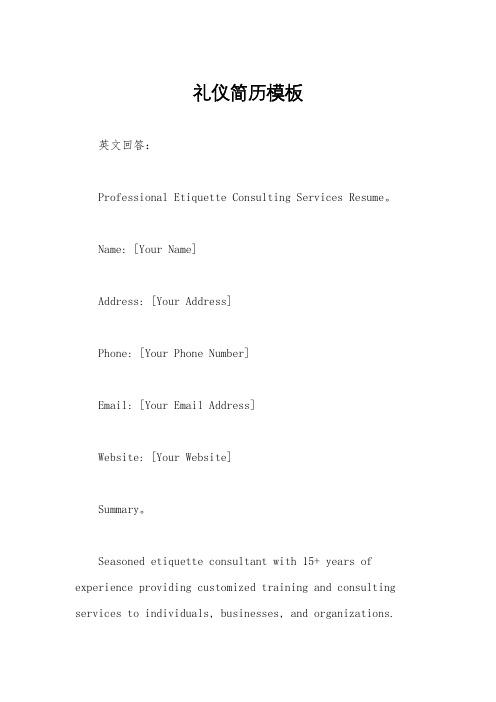 礼仪简历模板

英文回答：

Professional Etiquette Consulting Services Resume。

Name: [Your Name]

Address: [Your Address]

Phone: [Your Phone Number]

Email: [Your Email Address]

Website: [Your Website]

Summary。

Seasoned etiquette consultant with 15+ years of experience providing customized training and consulting services to individuals, businesses, and organizations.